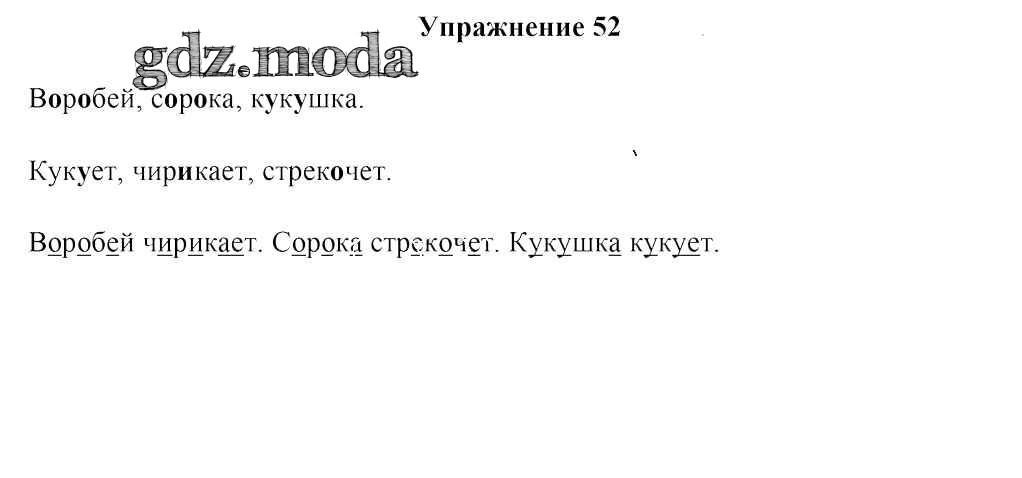 Упражнение 52

Воробей, сорока, кукушка.

Кукует, чирикает, стрекочет.

Воробей чирикает. Сорока стрекочет. Кукушка кукует.

gdz.moda